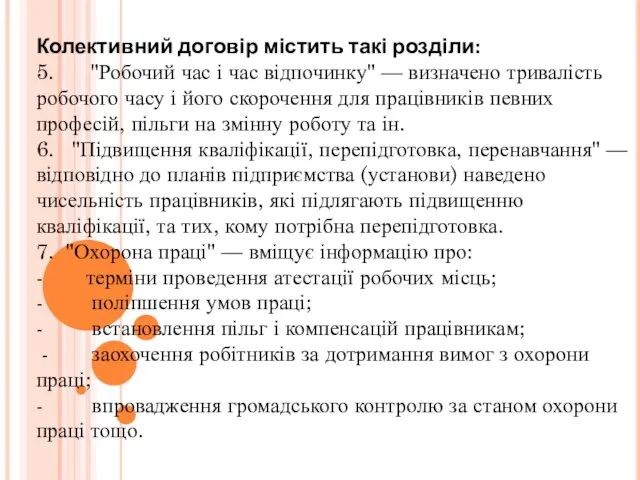 Колективний договір містить такі розділи:
5. "Робочий час і час відпочинку" — визначено тривалість робочого часу і його скорочення для працівників певних професій, пільги на змінну роботу та ін.
6. "Підвищення кваліфікації, перепідготовка, перенавчання" — відповідно до планів підприємства (установи) наведено чисельність працівників, які підлягають підвищенню кваліфікації, та тих, кому потрібна перепідготовка.
7. "Охорона праці" — вміщує інформацію про:
- терміни проведення атестації робочих місць;
- поліпшення умов праці;
- встановлення пільг і компенсацій працівникам;
- заохочення робітників за дотримання вимог з охорони праці;
- впровадження громадського контролю за станом охорони праці тощо.